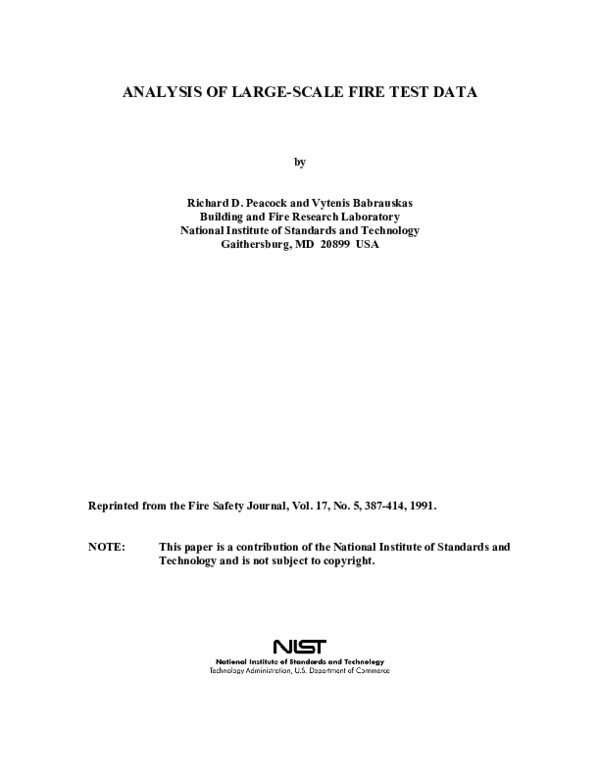 ANALYSIS OF LARGE-SCALE FIRE TEST DATA

by

Richard D. Peacock and Vytenis Babrauskas
Building and Fire Research Laboratory
National Institute of Standards and Technology
Gaithersburg, MD 20899 USA

Reprinted from the Fire Safety Journal, Vol. 17, No. 5, 387-414, 1991.

NOTE: This paper is a contribution of the National Institute of Standards and Technology and is not subject to copyright.

NIST
National Institute of Standards and Technology
Technology Administration, U.S. Department of Commerce